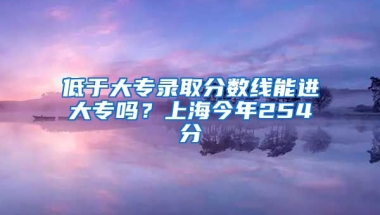 低于大专录取分数线能进大专吗？上海今年254分